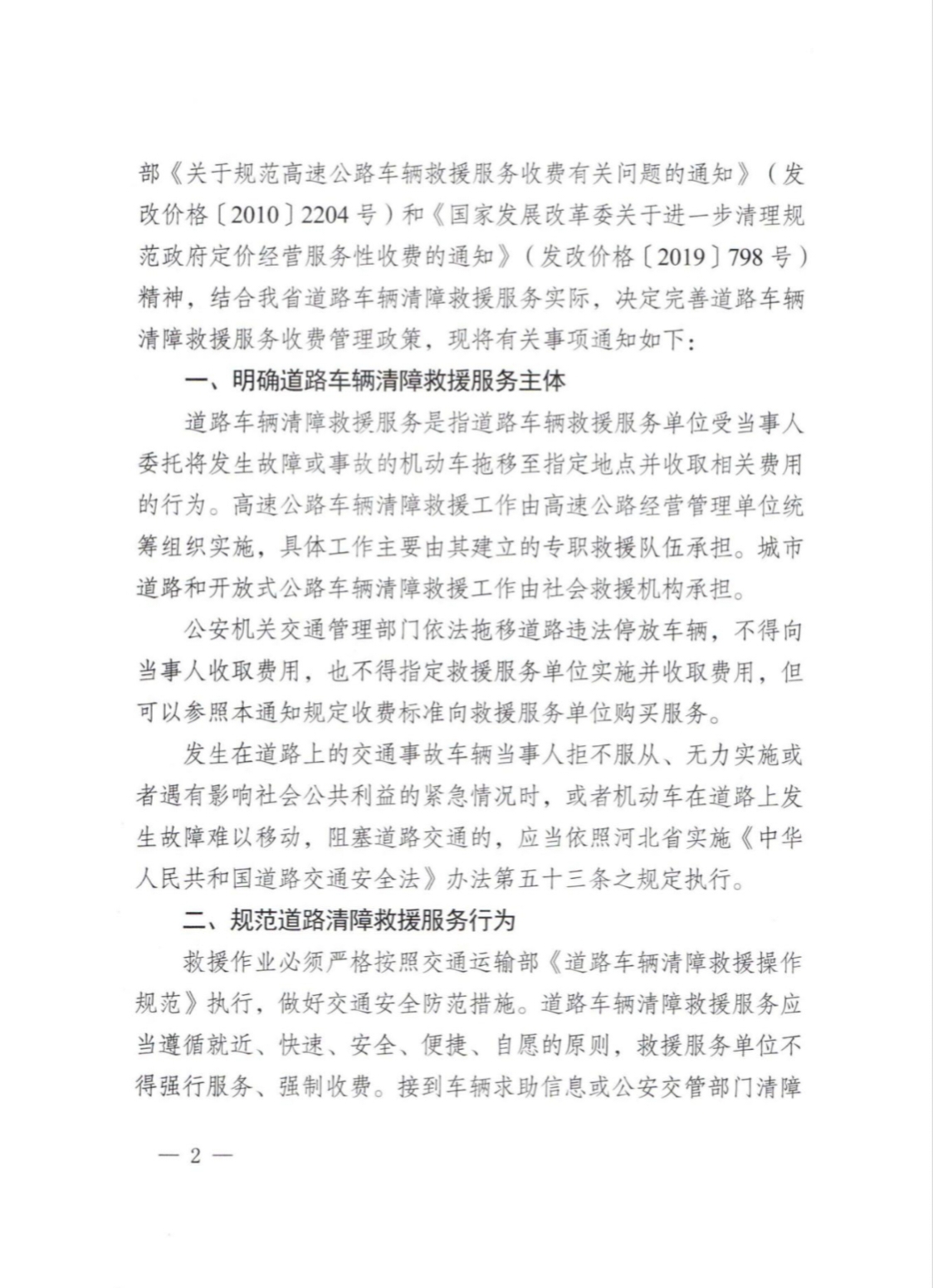 部《关于规范高速公路车辆救援服务收费有关问题的通知》（发改价格〔2010〕2204号）和《国家发展改革委关于进一步清理规范政府定价经营服务性收费的通知》（发改价格〔2019〕798号）精神，结合我省道路车辆清障救援服务实际，决定完善道路车辆清障救援服务收费管理政策，现将有关事项通知如下：

一、明确道路车辆清障救援服务主体

道路车辆清障救援服务是指道路车辆救援服务单位受当事人委托将发生故障或事故的机动车拖移至指定地点并收取相关费用的行为。高速公路车辆清障救援工作由高速公路经营管理单位统筹组织实施，具体工作主要由其建立的专职救援队伍承担。城市道路和开放式公路车辆清障救援工作由社会救援机构承担。

公安机关交通管理部门依法拖移道路违法停放车辆，不得向当事人收取费用，也不得指定救援服务单位实施并收取费用，但可以参照本通知规定收费标准向救援服务单位购买服务。

发生在道路上的交通事故车辆当事人拒不服从、无力实施或者遇有影响社会公共利益的紧急情况时，或者机动车在道路上发生故障难以移动，阻塞道路交通的，应当依照河北省实施《中华人民共和国道路交通安全法》办法第五十三条之规定执行。

二、规范道路清障救援服务行为

救援作业必须严格按照交通运输部《道路车辆清障救援操作规范》执行，做好交通安全防范措施。道路车辆清障救援服务应当遵循就近、快速、安全、便捷、自愿的原则，救援服务单位不得强行服务、强制收费。接到车辆求助信息或公安交管部门清障

— 2 —